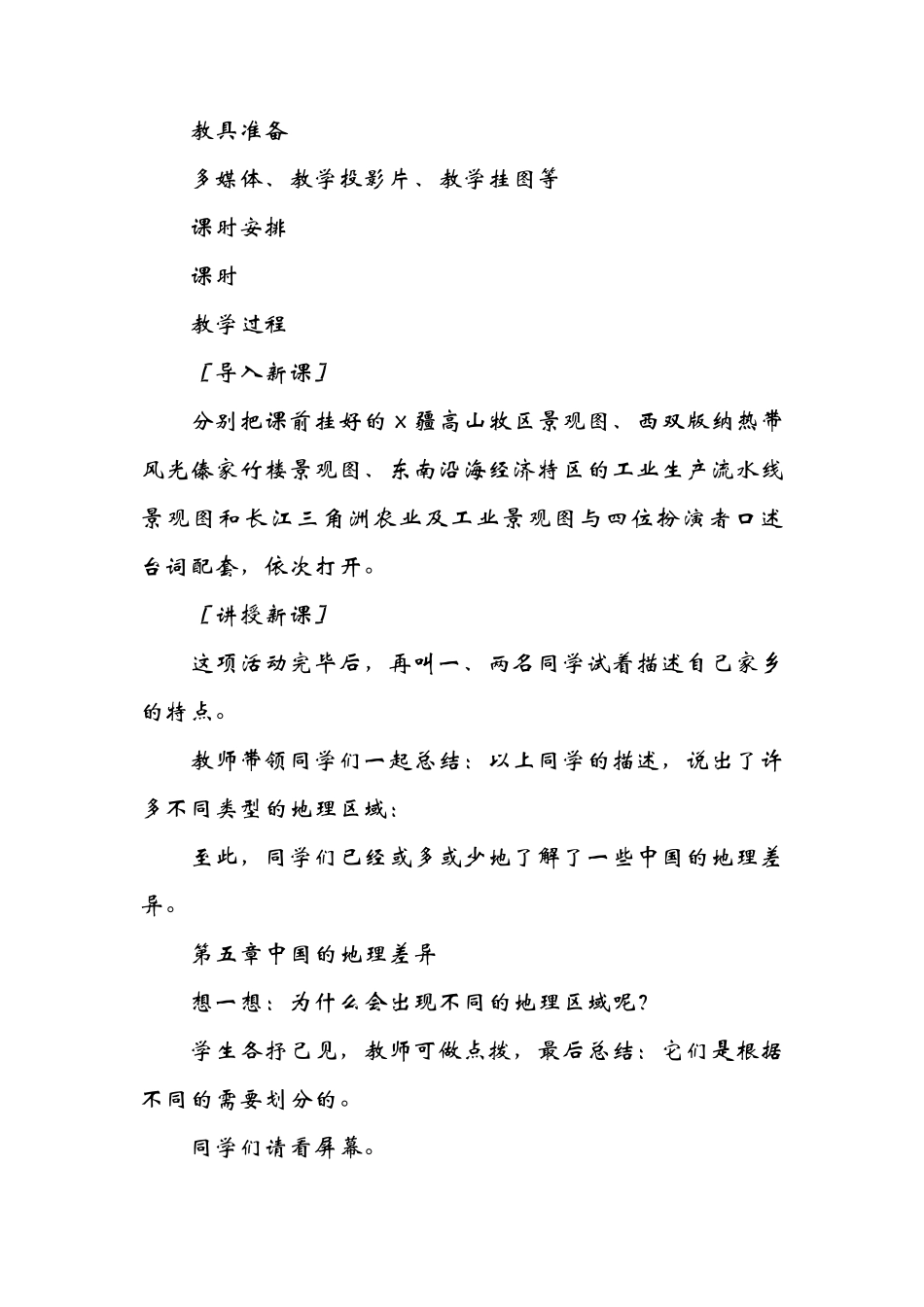 教具准备

多媒体、教学投影片、教学挂图等

课时安排

课时

教学过程

［导入新课］

分别把课前挂好的Ｘ疆高山牧区景观图、西双版纳热带风光傣家竹楼景观图、东南沿海经济特区的工业生产流水线景观图和长江三角洲农业及工业景观图与四位扮演者口述台词配套，依次打开。

［讲授新课］

这项活动完毕后，再叫一、两名同学试着描述自己家乡的特点。

教师带领同学们一起总结：以上同学的描述，说出了许多不同类型的地理区域：

至此，同学们已经或多或少地了解了一些中国的地理差异。

第五章中国的地理差异

想一想：为什么会出现不同的地理区域呢？

学生各抒己见，教师可做点拨，最后总结：它们是根据不同的需要划分的。

同学们请看屏幕。